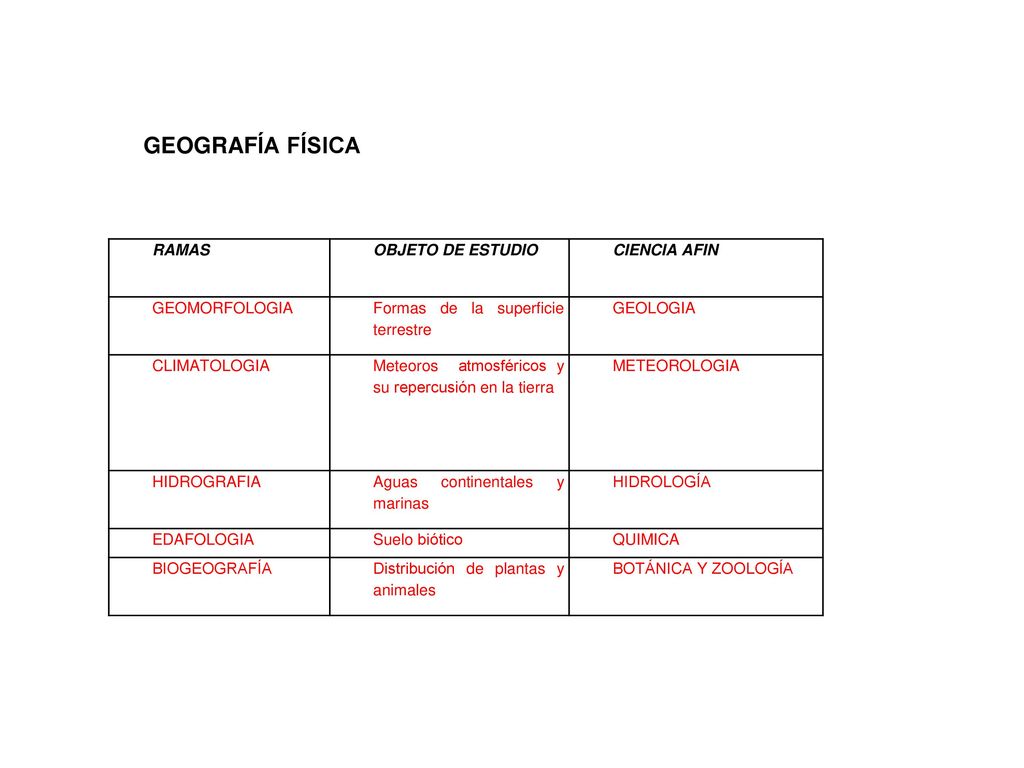 GEOGRAFÍA FÍSICA

| RAMAS | OBJETO DE ESTUDIO | CIENCIA AFIN |
|---|---|---|
| GEOMORFOLOGIA | Formas de la superficie terrestre | GEOLOGIA |
| CLIMATOLOGIA | Meteoros atmosféricos y su repercusión en la tierra | METEOROLOGIA |
| HIDROGRAFIA | Aguas continentales y marinas | HIDROLOGÍA |
| EDAFOLOGIA | Suelo biótico | QUIMICA |
| BIOGEOGRAFÍA | Distribución de plantas y animales | BOTÁNICA Y ZOOLOGÍA |